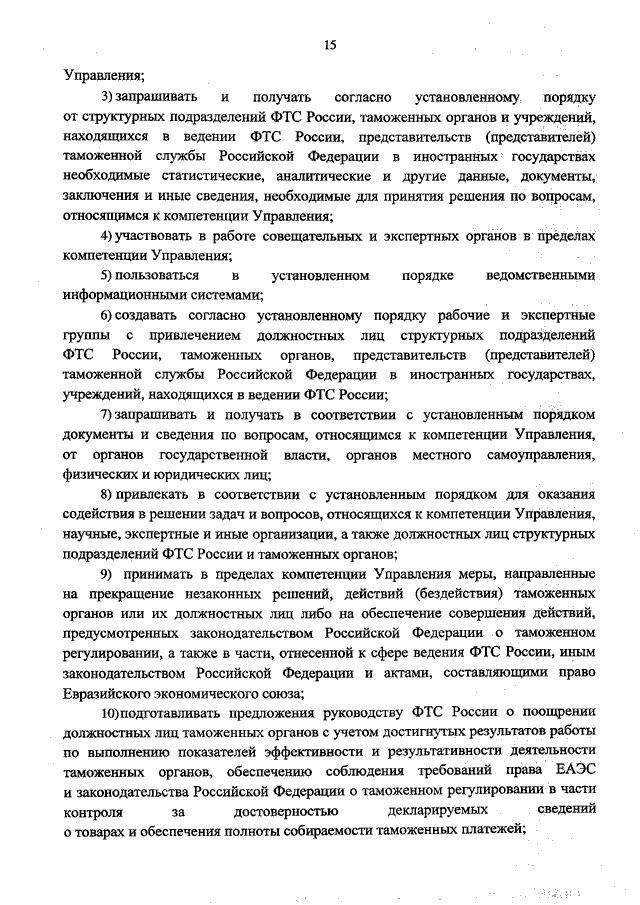 15

Управления;

3) запрашивать и получать согласно установленному порядку от структурных подразделений ФТС России, таможенных органов и учреждений, находящихся в ведении ФТС России, представительств (представителей) таможенной службы Российской Федерации в иностранных государствах необходимые статистические, аналитические и другие данные, документы, заключения и иные сведения, необходимые для принятия решения по вопросам, относящимся к компетенции Управления;

4) участвовать в работе совещательных и экспертных органов в пределах компетенции Управления;

5) пользоваться в установленном порядке ведомственными информационными системами;

6) создавать согласно установленному порядку рабочие и экспертные группы с привлечением должностных лиц структурных подразделений ФТС России, таможенных органов, представительств (представителей) таможенной службы Российской Федерации в иностранных государствах, учреждений, находящихся в ведении ФТС России;

7) запрашивать и получать в соответствии с установленным порядком документы и сведения по вопросам, относящимся к компетенции Управления, от органов государственной власти, органов местного самоуправления, физических и юридических лиц;

8) привлекать в соответствии с установленным порядком для оказания содействия в решении задач и вопросов, относящихся к компетенции Управления, научные, экспертные и иные организации, а также должностных лиц структурных подразделений ФТС России и таможенных органов;

9) принимать в пределах компетенции Управления меры, направленные на прекращение незаконных решений, действий (бездействия) таможенных органов или их должностных лиц либо на обеспечение совершения действий, предусмотренных законодательством Российской Федерации о таможенном регулировании, а также в части, отнесенной к сфере ведения ФТС России, иным законодательством Российской Федерации и актами, составляющими право Евразийского экономического союза;

10) подготавливать предложения руководству ФТС России о поощрении должностных лиц таможенных органов с учетом достигнутых результатов работы по выполнению показателей эффективности и результативности деятельности таможенных органов, обеспечению соблюдения требований права ЕАЭС и законодательства Российской Федерации о таможенном регулировании в части контроля за достоверностью декларируемых сведений о товарах и обеспечения полноты собираемости таможенных платежей;